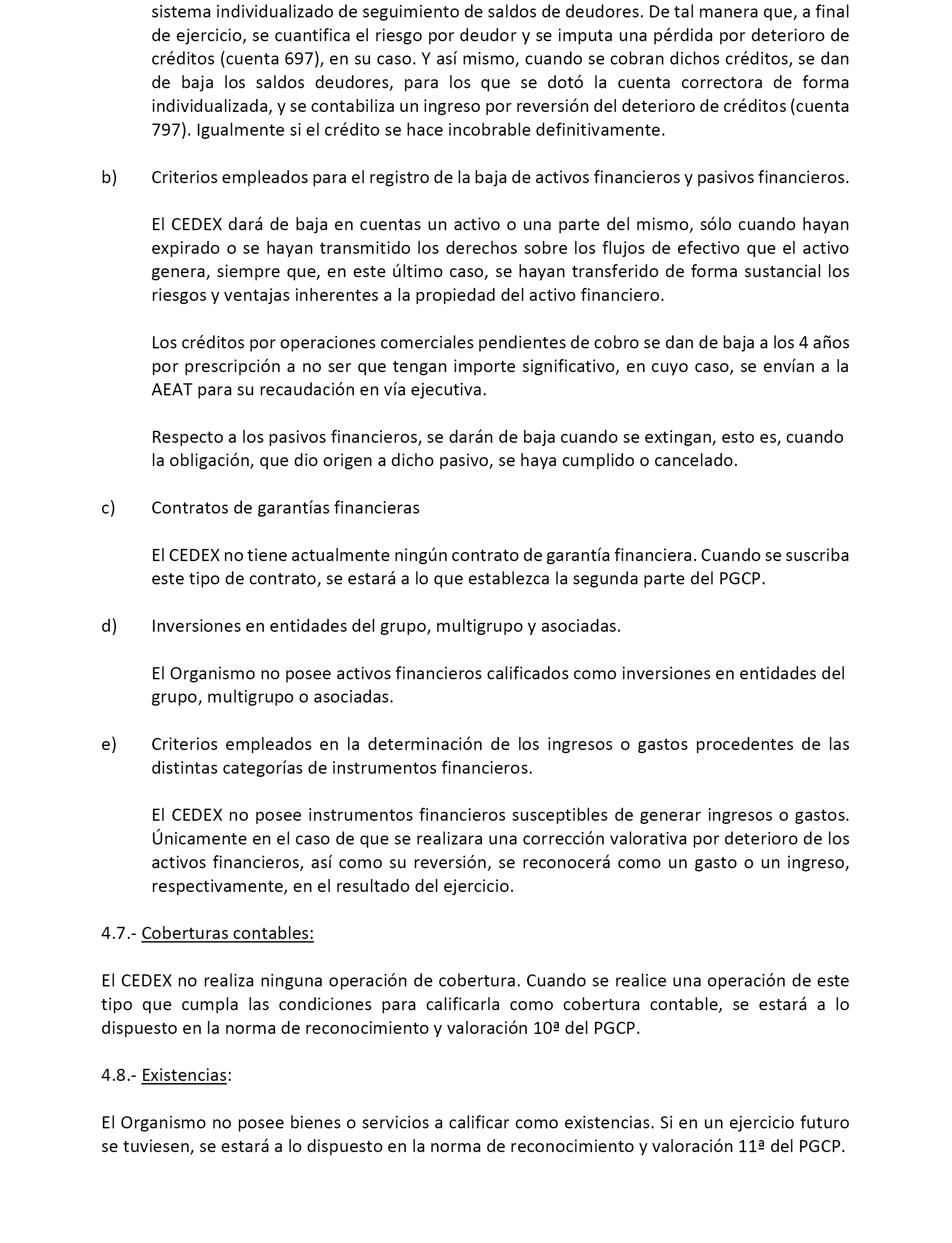 sistema individualizado de seguimiento de saldos de deudores. De tal manera que, a final de ejercicio, se cuantifica el riesgo por deudor y se imputa una pérdida por deterioro de créditos (cuenta 697), en su caso. Y así mismo, cuando se cobran dichos créditos, se dan de baja los saldos deudores, para los que se dotó la cuenta correctora de forma individualizada, y se contabiliza un ingreso por reversión del deterioro de créditos (cuenta 797). Igualmente si el crédito se hace incobrable definitivamente.

b) Criterios empleados para el registro de la baja de activos financieros y pasivos financieros.

El CEDEX dará de baja en cuentas un activo o una parte del mismo, sólo cuando hayan expirado o se hayan transmitido los derechos sobre los flujos de efectivo que el activo genera, siempre que, en este último caso, se hayan transferido de forma sustancial los riesgos y ventajas inherentes a la propiedad del activo financiero.

Los créditos por operaciones comerciales pendientes de cobro se dan de baja a los 4 años por prescripción a no ser que tengan importe significativo, en cuyo caso, se envían a la AEAT para su recaudación en vía ejecutiva.

Respecto a los pasivos financieros, se darán de baja cuando se extingan, esto es, cuando la obligación, que dio origen a dicho pasivo, se haya cumplido o cancelado.

c) Contratos de garantías financieras

El CEDEX no tiene actualmente ningún contrato de garantía financiera. Cuando se suscriba este tipo de contrato, se estará a lo que establezca la segunda parte del PGCP.

d) Inversiones en entidades del grupo, multigrupo y asociadas.

El Organismo no posee activos financieros calificados como inversiones en entidades del grupo, multigrupo o asociadas.

e) Criterios empleados en la determinación de los ingresos o gastos procedentes de las distintas categorías de instrumentos financieros.

El CEDEX no posee instrumentos financieros susceptibles de generar ingresos o gastos. Únicamente en el caso de que se realizara una corrección valorativa por deterioro de los activos financieros, así como su reversión, se reconocerá como un gasto o un ingreso, respectivamente, en el resultado del ejercicio.

4.7.- Coberturas contables:

El CEDEX no realiza ninguna operación de cobertura. Cuando se realice una operación de este tipo que cumpla las condiciones para calificarla como cobertura contable, se estará a lo dispuesto en la norma de reconocimiento y valoración 10ª del PGCP.

4.8.- Existencias:

El Organismo no posee bienes o servicios a calificar como existencias. Si en un ejercicio futuro se tuviesen, se estará a lo dispuesto en la norma de reconocimiento y valoración 11ª del PGCP.